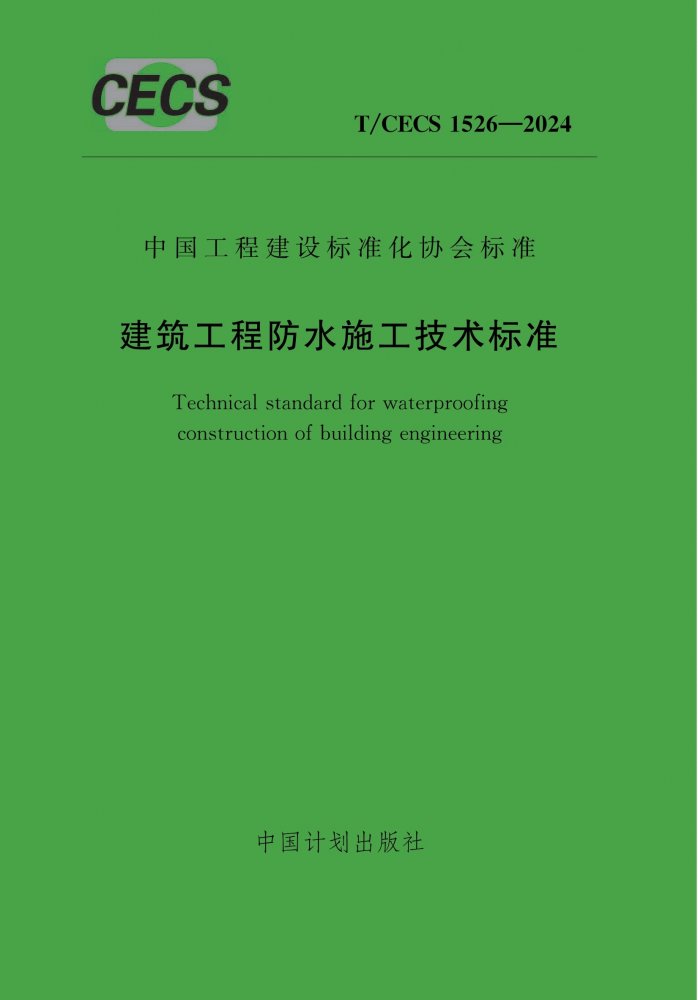 CECS

T/CECS 1526—2024

中国工程建设标准化协会标准

建筑工程防水施工技术标准

Technical standard for waterproofing construction of building engineering

中国计划出版社